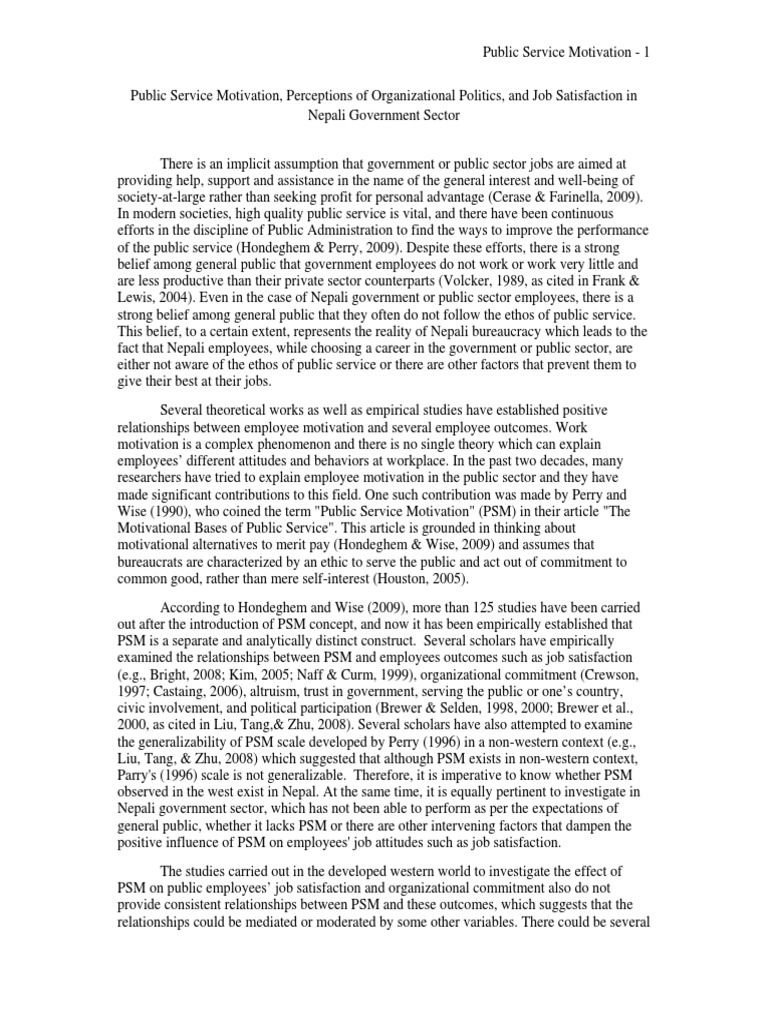 Public Service Motivation - 1

Public Service Motivation, Perceptions of Organizational Politics, and Job Satisfaction in Nepali Government Sector

There is an implicit assumption that government or public sector jobs are aimed at providing help, support and assistance in the name of the general interest and well-being of society-at-large rather than seeking profit for personal advantage (Cerase & Farinella, 2009). In modern societies, high quality public service is vital, and there have been continuous efforts in the discipline of Public Administration to find the ways to improve the performance of the public service (Hondeghem & Perry, 2009). Despite these efforts, there is a strong belief among general public that government employees do not work or work very little and are less productive than their private sector counterparts (Volcker, 1989, as cited in Frank & Lewis, 2004). Even in the case of Nepali government or public sector employees, there is a strong belief among general public that they often do not follow the ethos of public service. This belief, to a certain extent, represents the reality of Nepali bureaucracy which leads to the fact that Nepali employees, while choosing a career in the government or public sector, are either not aware of the ethos of public service or there are other factors that prevent them to give their best at their jobs.

Several theoretical works as well as empirical studies have established positive relationships between employee motivation and several employee outcomes. Work motivation is a complex phenomenon and there is no single theory which can explain employees' different attitudes and behaviors at workplace. In the past two decades, many researchers have tried to explain employee motivation in the public sector and they have made significant contributions to this field. One such contribution was made by Perry and Wise (1990), who coined the term "Public Service Motivation" (PSM) in their article "The Motivational Bases of Public Service". This article is grounded in thinking about motivational alternatives to merit pay (Hondeghem & Wise, 2009) and assumes that bureaucrats are characterized by an ethic to serve the public and act out of commitment to common good, rather than mere self-interest (Houston, 2005).

According to Hondeghem and Wise (2009), more than 125 studies have been carried out after the introduction of PSM concept, and now it has been empirically established that PSM is a separate and analytically distinct construct. Several scholars have empirically examined the relationships between PSM and employees outcomes such as job satisfaction (e.g., Bright, 2008; Kim, 2005; Naff & Curm, 1999), organizational commitment (Crewson, 1997; Castaing, 2006), altruism, trust in government, serving the public or one's country, civic involvement, and political participation (Brewer & Selden, 1998, 2000; Brewer et al., 2000, as cited in Liu, Tang,& Zhu, 2008). Several scholars have also attempted to examine the generalizability of PSM scale developed by Perry (1996) in a non-western context (e.g., Liu, Tang, & Zhu, 2008) which suggested that although PSM exists in non-western context, Parry's (1996) scale is not generalizable. Therefore, it is imperative to know whether PSM observed in the west exist in Nepal. At the same time, it is equally pertinent to investigate in Nepali government sector, which has not been able to perform as per the expectations of general public, whether it lacks PSM or there are other intervening factors that dampen the positive influence of PSM on employees' job attitudes such as job satisfaction.

The studies carried out in the developed western world to investigate the effect of PSM on public employees' job satisfaction and organizational commitment also do not provide consistent relationships between PSM and these outcomes, which suggests that the relationships could be mediated or moderated by some other variables. There could be several